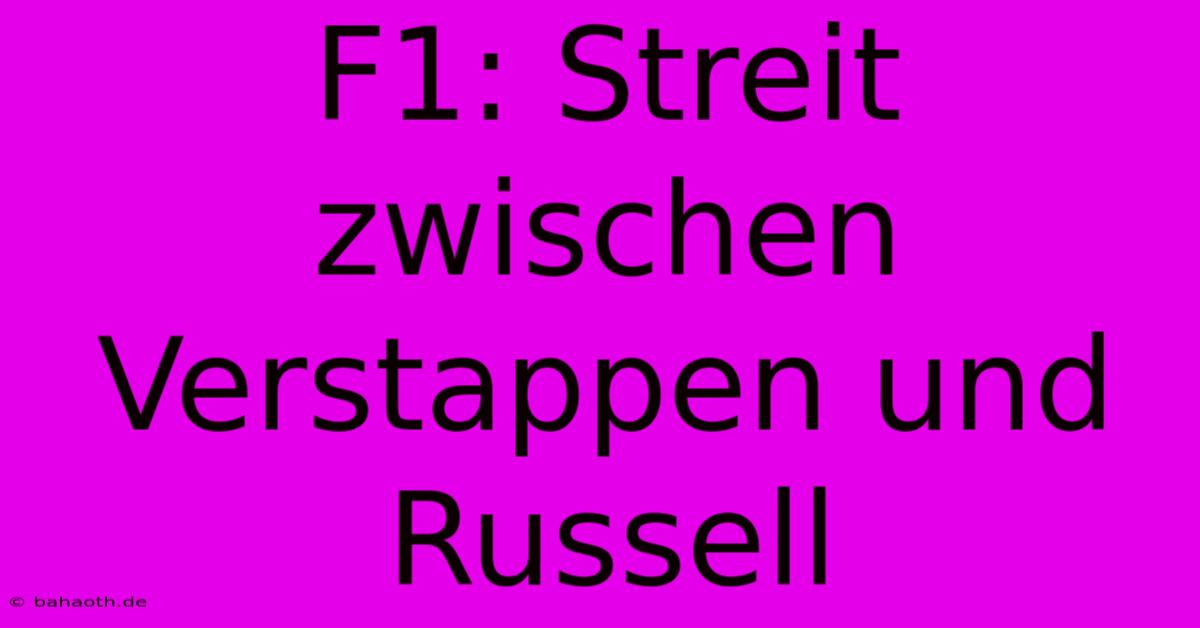 F1: Streit zwischen Verstappen und Russell

© bahaoth.de